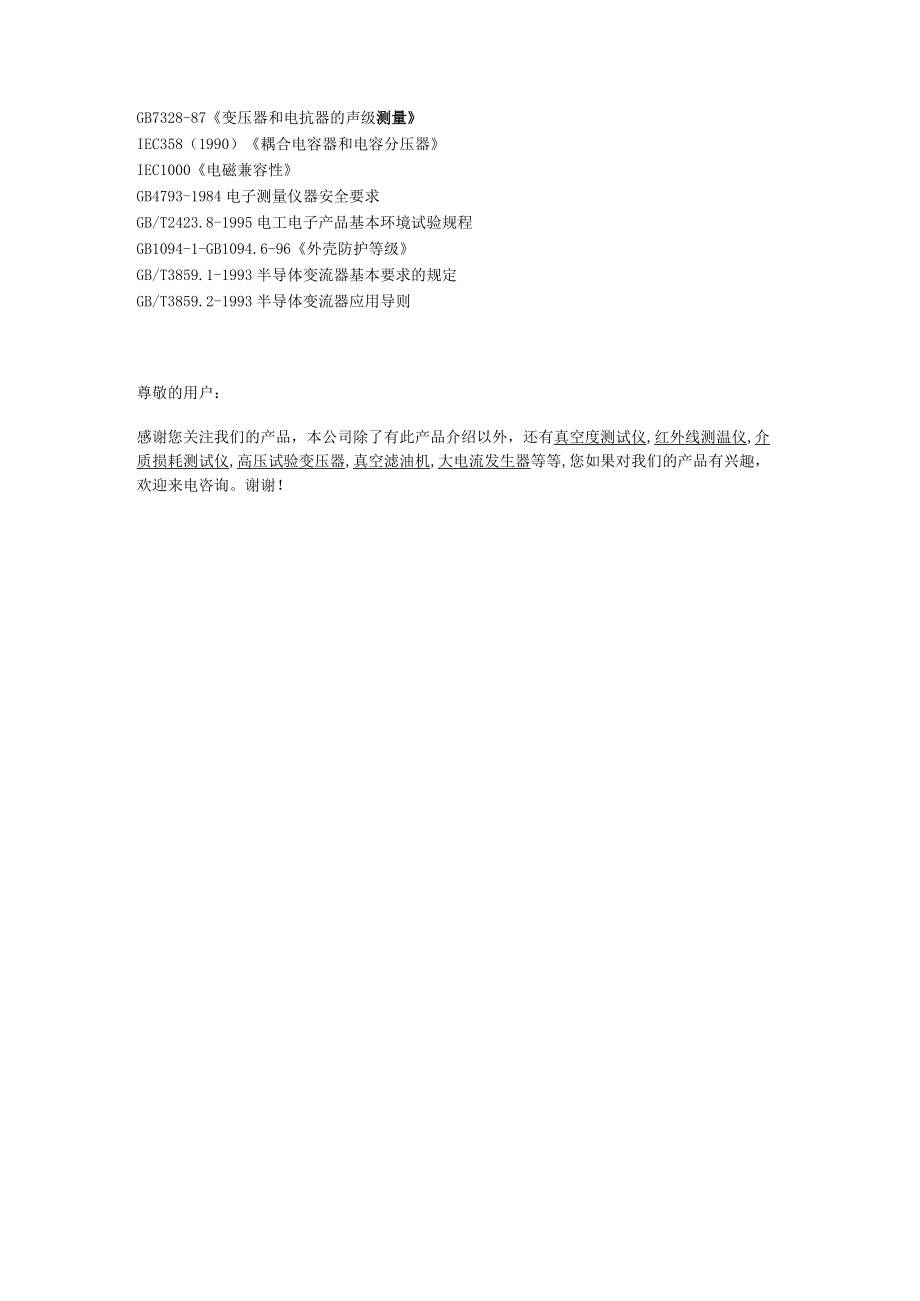 GB7328-87《变压器和电抗器的声级测量》
IEC358（1990）《耦合电容器和电容分压器》
IEC1000《电磁兼容性》
GB4793-1984 电子测量仪器安全要求
GB/T2423.8-1995 电工电子产品基本环境试验规程
GB1094-1-GB1094.6-96《外壳防护等级》
GB/T3859.1-1993 半导体变流器基本要求的规定
GB/T3859.2-1993 半导体变流器应用导则

尊敬的用户：

感谢您关注我们的产品，本公司除了有此产品介绍以外，还有真空度测试仪,红外线测温仪,介质损耗测试仪,高压试验变压器,真空滤油机,大电流发生器等等,您如果对我们的产品有兴趣，欢迎来电咨询。谢谢！